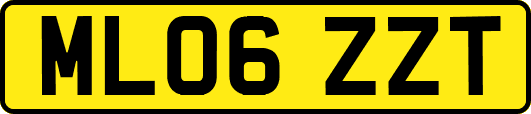 ML06 ZZT